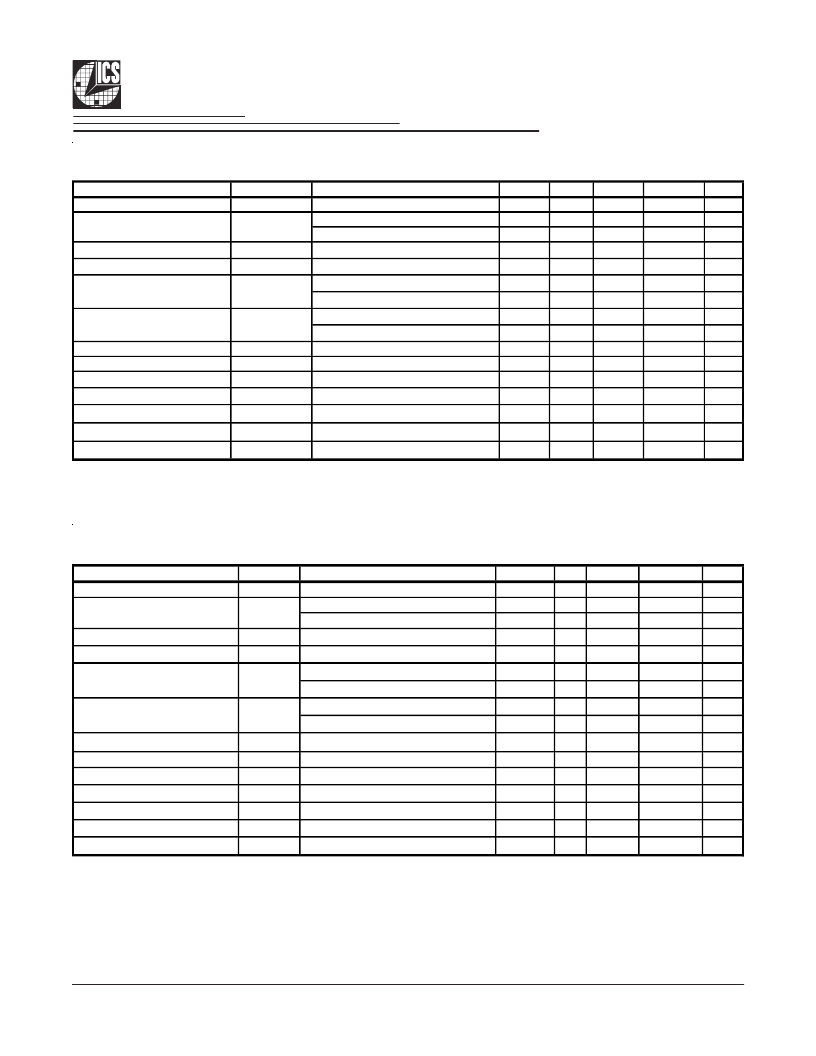 ICS